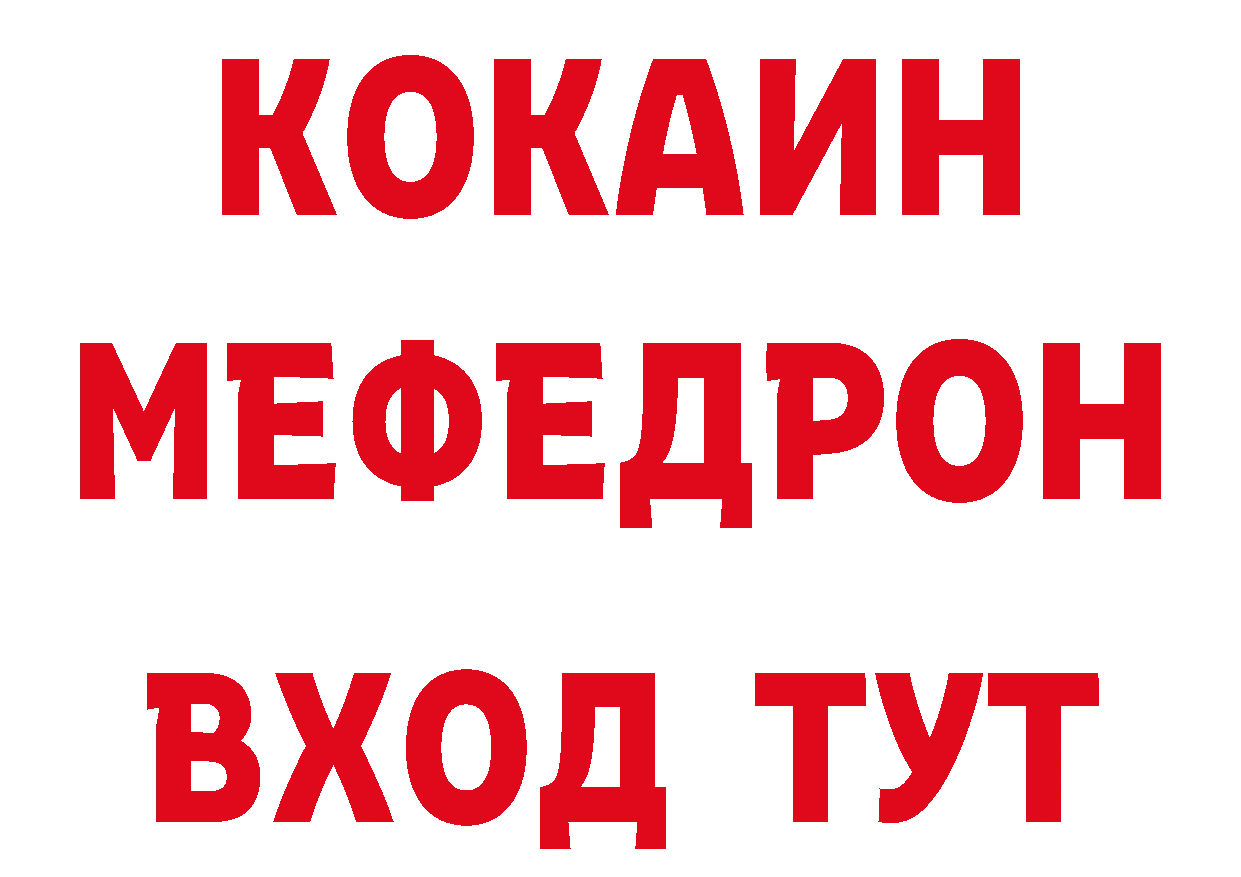 КОКАИН
МЕФЕДРОН
ВХОД ТУТ